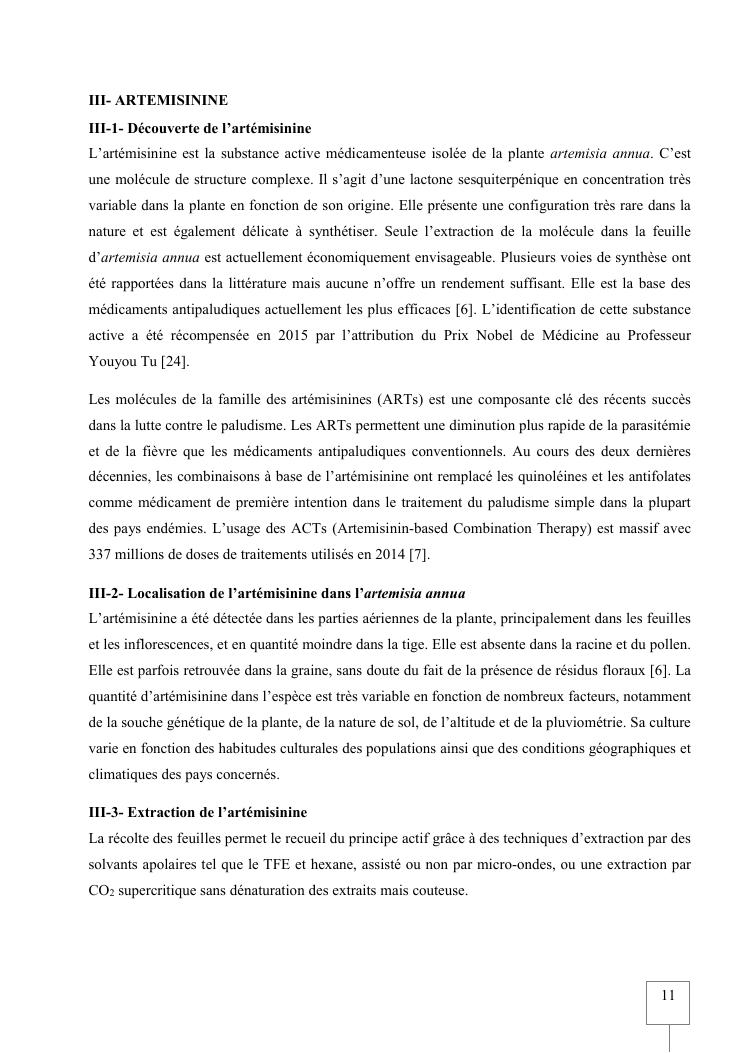 III- ARTEMISININE

III-1- Découverte de l'artémisinine

L'artémisinine est la substance active médicamenteuse isolée de la plante artemisia annua. C'est une molécule de structure complexe. Il s'agit d'une lactone sesquiterpénique en concentration très variable dans la plante en fonction de son origine. Elle présente une configuration très rare dans la nature et est également délicate à synthétiser. Seule l'extraction de la molécule dans la feuille d'artemisia annua est actuellement économiquement envisageable. Plusieurs voies de synthèse ont été rapportées dans la littérature mais aucune n'offre un rendement suffisant. Elle est la base des médicaments antipaludiques actuellement les plus efficaces [6]. L'identification de cette substance active a été récompensée en 2015 par l'attribution du Prix Nobel de Médicine au Professeur Youyou Tu [24].

Les molécules de la famille des artémisinines (ARTs) est une composante clé des récents succès dans la lutte contre le paludisme. Les ARTs permettent une diminution plus rapide de la parasitémie et de la fièvre que les médicaments antipaludiques conventionnels. Au cours des deux dernières décennies, les combinaisons à base de l'artémisinine ont remplacé les quinoléines et les antifolates comme médicament de première intention dans le traitement du paludisme simple dans la plupart des pays endémies. L'usage des ACTs (Artemisinin-based Combination Therapy) est massif avec 337 millions de doses de traitements utilisés en 2014 [7].

III-2- Localisation de l'artémisinine dans l'artemisia annua

L'artémisinine a été détectée dans les parties aériennes de la plante, principalement dans les feuilles et les inflorescences, et en quantité moindre dans la tige. Elle est absente dans la racine et du pollen. Elle est parfois retrouvée dans la graine, sans doute du fait de la présence de résidus floraux [6]. La quantité d'artémisinine dans l'espèce est très variable en fonction de nombreux facteurs, notamment de la souche génétique de la plante, de la nature de sol, de l'altitude et de la pluviométrie. Sa culture varie en fonction des habitudes culturales des populations ainsi que des conditions géographiques et climatiques des pays concernés.

III-3- Extraction de l'artémisinine

La récolte des feuilles permet le recueil du principe actif grâce à des techniques d'extraction par des solvants apolaires tel que le TFE et hexane, assisté ou non par micro-ondes, ou une extraction par $CO_2$ supercritique sans dénaturation des extraits mais couteuse.

11